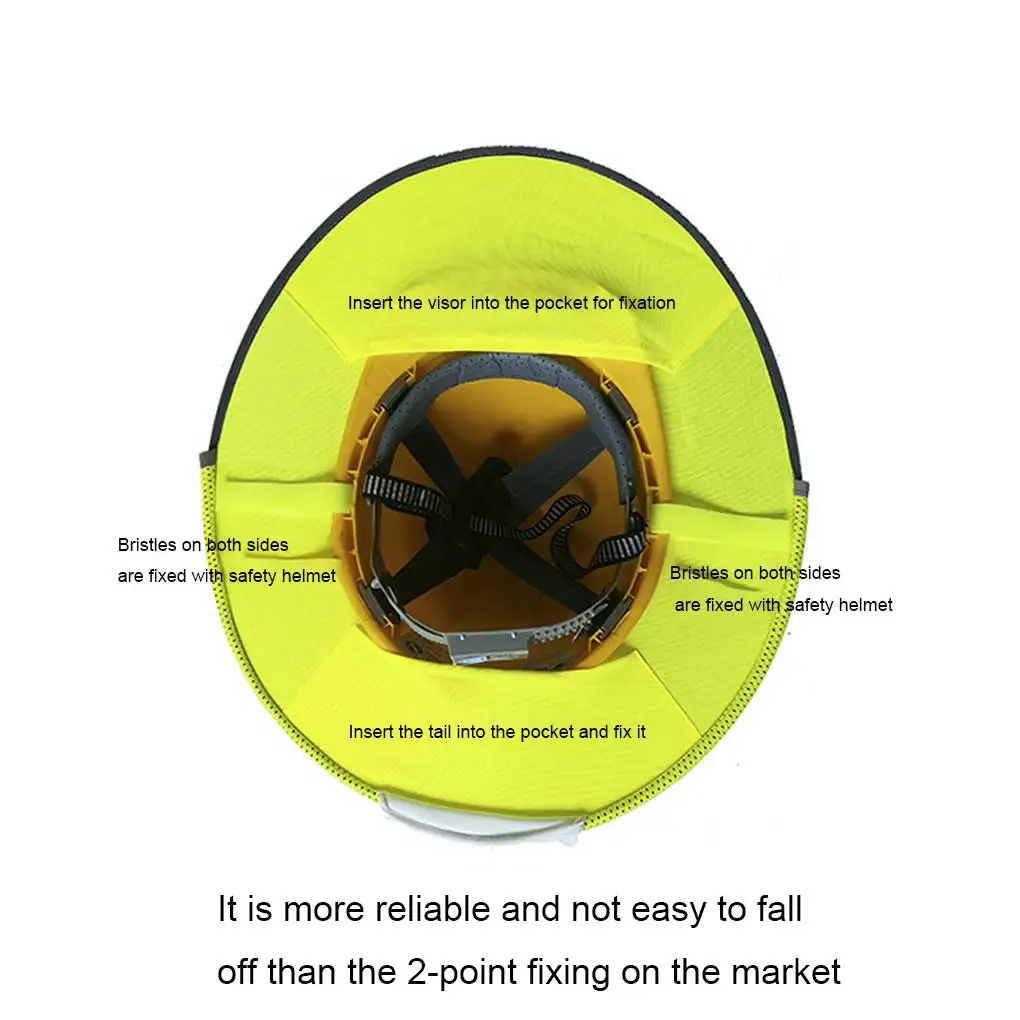 Insert the visor into the pocket for fixation

Bristles on both sides
are fixed with safety helmet

Bristles on both sides
are fixed with safety helmet

Insert the tail into the pocket and fix it

It is more reliable and not easy to fall off than the 2-point fixing on the market